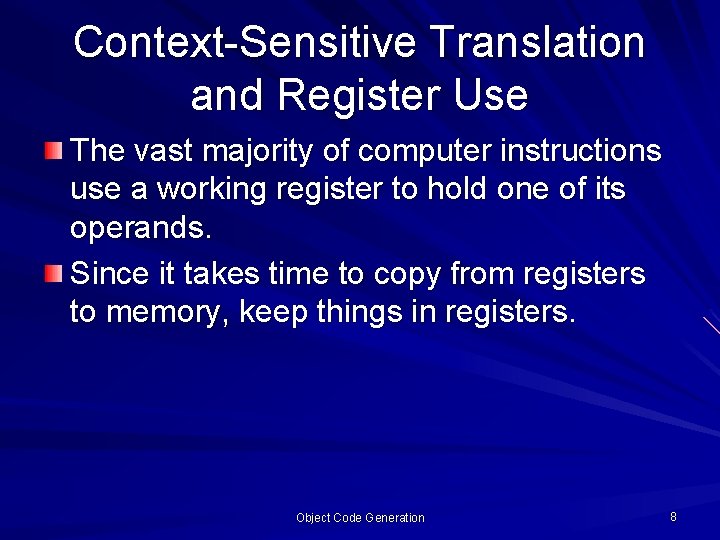 Context-Sensitive Translation and Register Use

The vast majority of computer instructions use a working register to hold one of its operands.

Since it takes time to copy from registers to memory, keep things in registers.

Object Code Generation

8